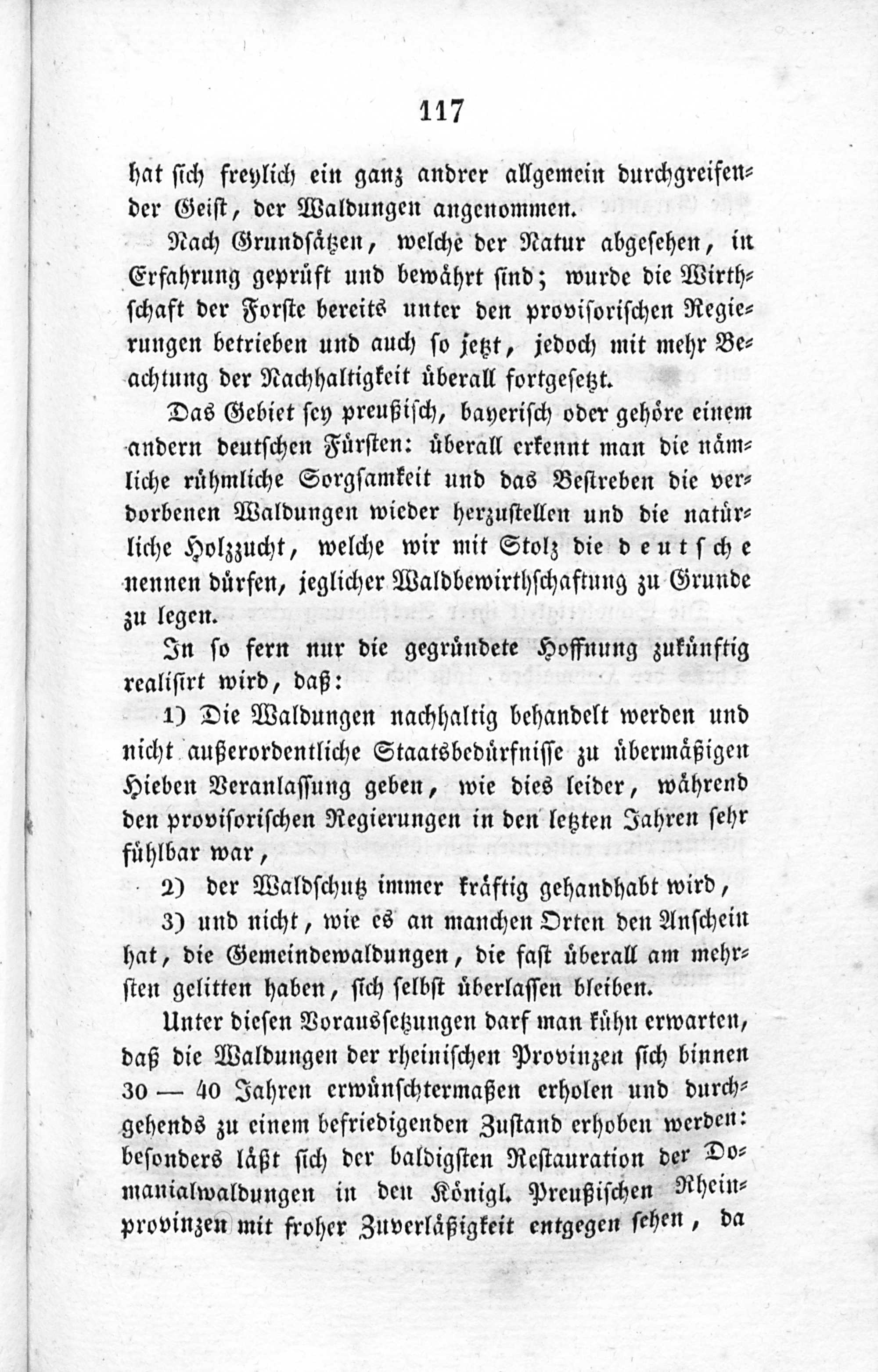 117

hat sich freylich ein ganz andrer allgemein durchgreifender Geist, der Waldungen angenommen.

Nach Grundsätzen, welche der Natur abgesehen, in Erfahrung geprüft und bewährt sind; wurde die Wirthschaft der Forste bereits unter den provisorischen Regierungen betrieben und auch so jetzt, jedoch mit mehr Beachtung der Nachhaltigkeit überall fortgesetzt.

Das Gebiet sey preußisch, bayerisch oder gehöre einem andern deutschen Fürsten: überall erkennt man die nämliche rühmliche Sorgsamkeit und das Bestreben die verdorbenen Waldungen wieder herzustellen und die natürliche Holzzucht, welche wir mit Stolz die deutsche nennen dürfen, jeglicher Waldbewirthschaftung zu Grunde zu legen.

In so fern nur die gegründete Hoffnung zukünftig realisirt wird, daß:

1) Die Waldungen nachhaltig behandelt werden und nicht außerordentliche Staatsbedürfnisse zu übermäßigen Hieben Veranlassung geben, wie dies leider, während den provisorischen Regierungen in den letzten Jahren sehr fühlbar war,

2) der Waldschutz immer kräftig gehandhabt wird,

3) und nicht, wie es an manchen Orten den Anschein hat, die Gemeindewaldungen, die fast überall am mehrsten gelitten haben, sich selbst überlassen bleiben.

Unter diesen Voraussetzungen darf man kühn erwarten, daß die Waldungen der rheinischen Provinzen sich binnen 30 — 40 Jahren erwünschtermaßen erholen und durchgehends zu einem befriedigenden Zustand erhoben werden: besonders läßt sich der baldigsten Restauration der Domanialwaldungen in den Königl. Preußischen Rheinprovinzen mit froher Zuverläßigkeit entgegen sehen, da